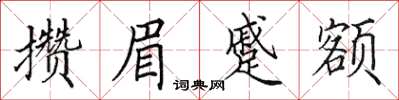 攒眉蹙额
词典网